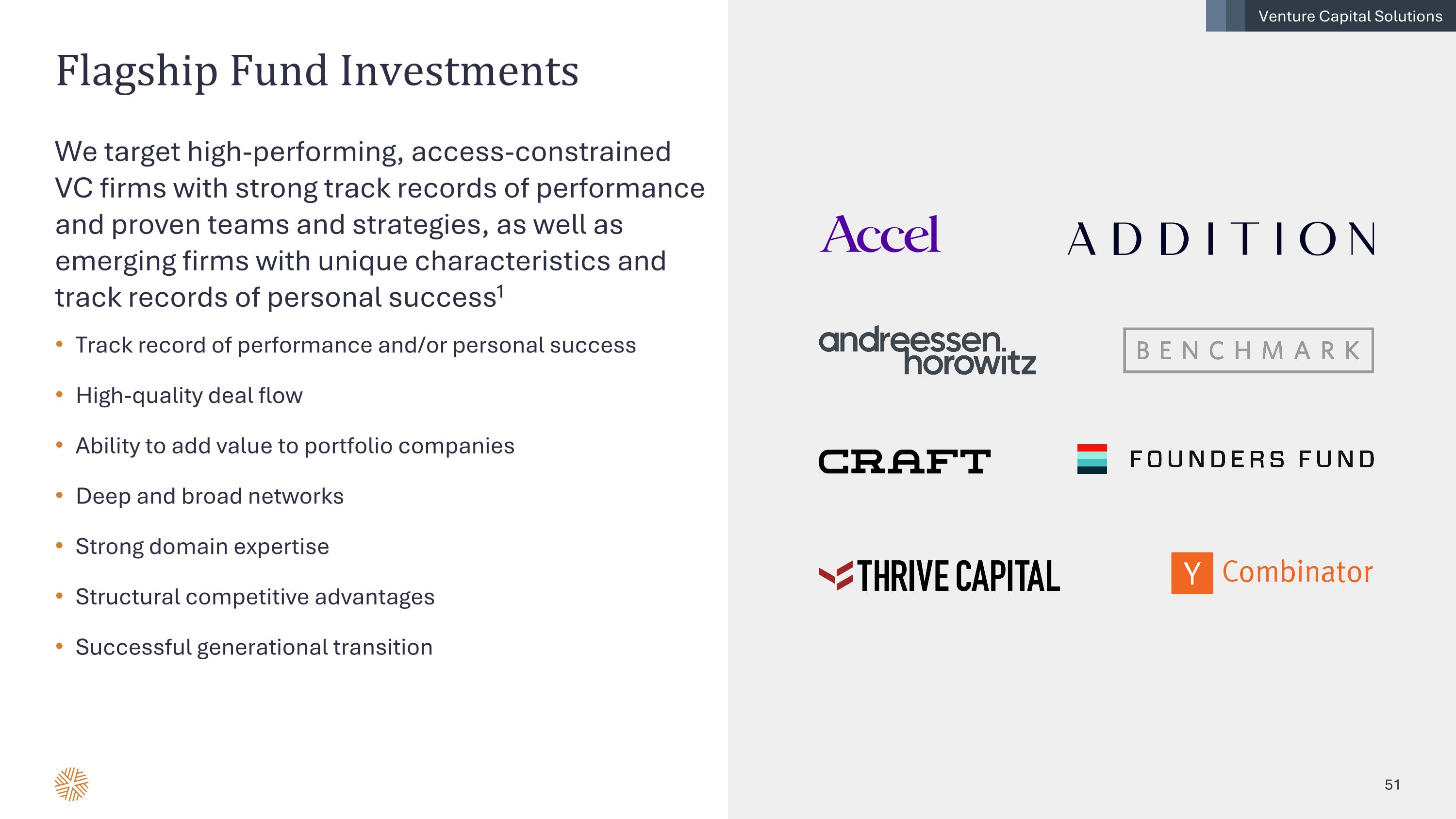 Venture Capital Solutions

Flagship Fund Investments

We target high-performing, access-constrained VC firms with strong track records of performance and proven teams and strategies, as well as emerging firms with unique characteristics and track records of personal success$^1$

• Track record of performance and/or personal success

• High-quality deal flow

• Ability to add value to portfolio companies

• Deep and broad networks

• Strong domain expertise

• Structural competitive advantages

• Successful generational transition

Accel

ADDITION

andreessen. horowitz

BENCHMARK

CRAFT

FOUNDERS FUND

THRIVE CAPITAL

Y Combinator

51